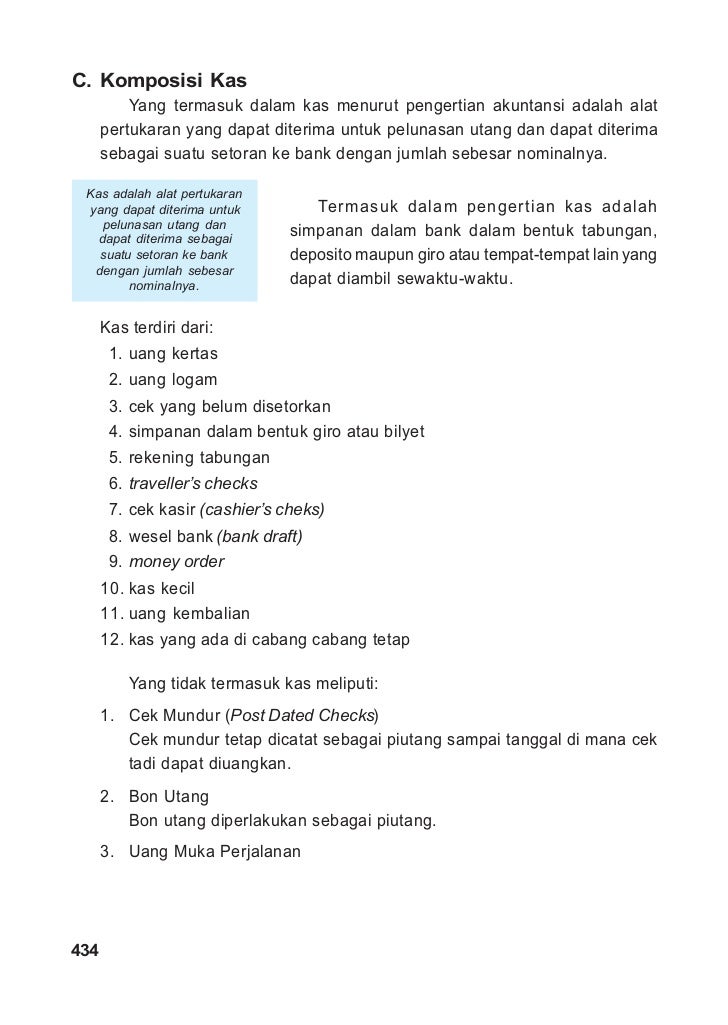 C. Komposisi Kas

Yang termasuk dalam kas menurut pengertian akuntansi adalah alat pertukaran yang dapat diterima untuk pelunasan utang dan dapat diterima sebagai suatu setoran ke bank dengan jumlah sebesar nominalnya.

Kas adalah alat pertukaran yang dapat diterima untuk pelunasan utang dan dapat diterima sebagai suatu setoran ke bank dengan jumlah sebesar nominalnya.

Termasuk dalam pengertian kas adalah simpanan dalam bank dalam bentuk tabungan, deposito maupun giro atau tempat-tempat lain yang dapat diambil sewaktu-waktu.

Kas terdiri dari:
1. uang kertas
2. uang logam
3. cek yang belum disetorkan
4. simpanan dalam bentuk giro atau bilyet
5. rekening tabungan
6. traveller's checks
7. cek kasir (cashier's cheks)
8. wesel bank (bank draft)
9. money order
10. kas kecil
11. uang kembalian
12. kas yang ada di cabang cabang tetap

Yang tidak termasuk kas meliputi:

1. Cek Mundur (Post Dated Checks)
Cek mundur tetap dicatat sebagai piutang sampai tanggal di mana cek tadi dapat diuangkan.

2. Bon Utang
Bon utang diperlakukan sebagai piutang.

3. Uang Muka Perjalanan

434